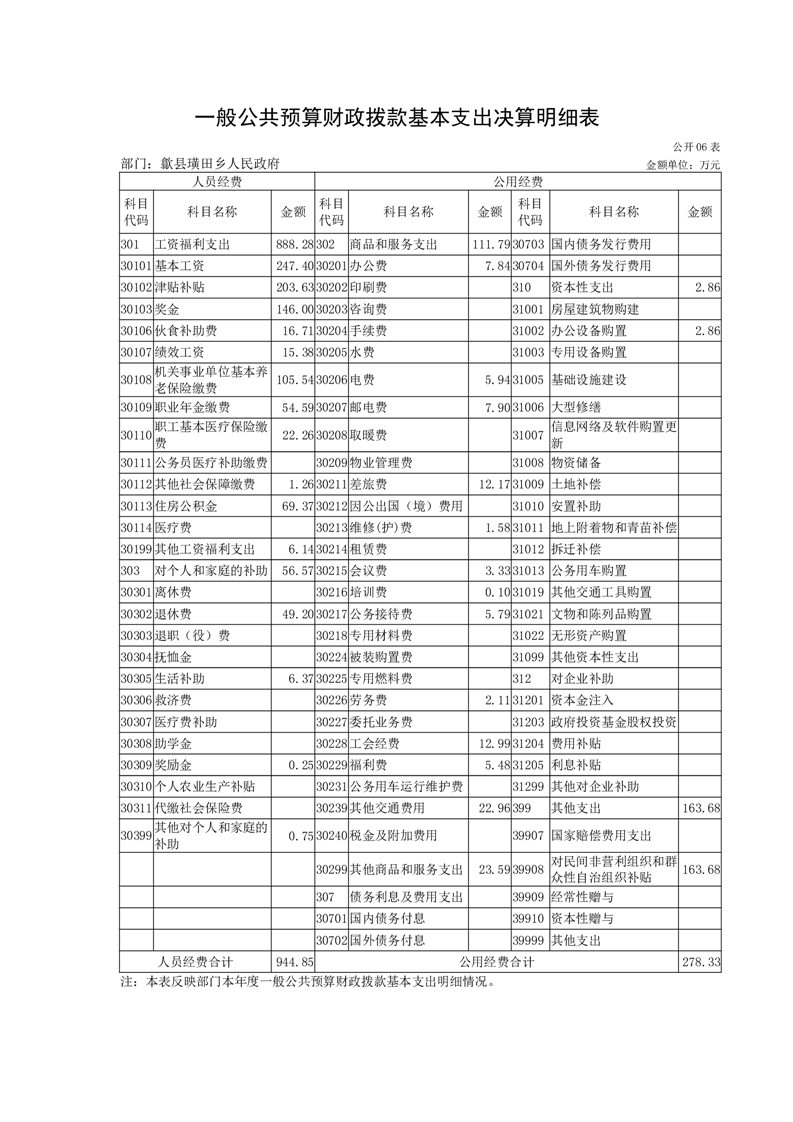 一般公共预算财政拨款基本支出决算明细表

公开06表

部门：歙县璜田乡人民政府　　金额单位：万元

| 人员经费 | | | 公用经费 | | | | | |
|---|---|---|---|---|---|---|---|---|
| 科目代码 | 科目名称 | 金额 | 科目代码 | 科目名称 | 金额 | 科目代码 | 科目名称 | 金额 |
| 301 | 工资福利支出 | 888.28 | 302 | 商品和服务支出 | 111.79 | 30703 | 国内债务发行费用 | |
| 30101 | 基本工资 | 247.40 | 30201 | 办公费 | 7.84 | 30704 | 国外债务发行费用 | |
| 30102 | 津贴补贴 | 203.63 | 30202 | 印刷费 | | 310 | 资本性支出 | 2.86 |
| 30103 | 奖金 | 146.00 | 30203 | 咨询费 | | 31001 | 房屋建筑物购建 | |
| 30106 | 伙食补助费 | 16.71 | 30204 | 手续费 | | 31002 | 办公设备购置 | 2.86 |
| 30107 | 绩效工资 | 15.38 | 30205 | 水费 | | 31003 | 专用设备购置 | |
| 30108 | 机关事业单位基本养老保险缴费 | 105.54 | 30206 | 电费 | 5.94 | 31005 | 基础设施建设 | |
| 30109 | 职业年金缴费 | 54.59 | 30207 | 邮电费 | 7.90 | 31006 | 大型修缮 | |
| 30110 | 职工基本医疗保险缴费 | 22.26 | 30208 | 取暖费 | | 31007 | 信息网络及软件购置更新 | |
| 30111 | 公务员医疗补助缴费 | | 30209 | 物业管理费 | | 31008 | 物资储备 | |
| 30112 | 其他社会保障缴费 | 1.26 | 30211 | 差旅费 | 12.17 | 31009 | 土地补偿 | |
| 30113 | 住房公积金 | 69.37 | 30212 | 因公出国（境）费用 | | 31010 | 安置补助 | |
| 30114 | 医疗费 | | 30213 | 维修(护)费 | 1.58 | 31011 | 地上附着物和青苗补偿 | |
| 30199 | 其他工资福利支出 | 6.14 | 30214 | 租赁费 | | 31012 | 拆迁补偿 | |
| 303 | 对个人和家庭的补助 | 56.57 | 30215 | 会议费 | 3.33 | 31013 | 公务用车购置 | |
| 30301 | 离休费 | | 30216 | 培训费 | 0.10 | 31019 | 其他交通工具购置 | |
| 30302 | 退休费 | 49.20 | 30217 | 公务接待费 | 5.79 | 31021 | 文物和陈列品购置 | |
| 30303 | 退职（役）费 | | 30218 | 专用材料费 | | 31022 | 无形资产购置 | |
| 30304 | 抚恤金 | | 30224 | 被装购置费 | | 31099 | 其他资本性支出 | |
| 30305 | 生活补助 | 6.37 | 30225 | 专用燃料费 | | 312 | 对企业补助 | |
| 30306 | 救济费 | | 30226 | 劳务费 | 2.11 | 31201 | 资本金注入 | |
| 30307 | 医疗费补助 | | 30227 | 委托业务费 | | 31203 | 政府投资基金股权投资 | |
| 30308 | 助学金 | | 30228 | 工会经费 | 12.99 | 31204 | 费用补贴 | |
| 30309 | 奖励金 | 0.25 | 30229 | 福利费 | 5.48 | 31205 | 利息补贴 | |
| 30310 | 个人农业生产补贴 | | 30231 | 公务用车运行维护费 | | 31299 | 其他对企业补助 | |
| 30311 | 代缴社会保险费 | | 30239 | 其他交通费用 | 22.96 | 399 | 其他支出 | 163.68 |
| 30399 | 其他对个人和家庭的补助 | 0.75 | 30240 | 税金及附加费用 | | 39907 | 国家赔偿费用支出 | |
| | | | 30299 | 其他商品和服务支出 | 23.59 | 39908 | 对民间非营利组织和群众性自治组织补贴 | 163.68 |
| | | | 307 | 债务利息及费用支出 | | 39909 | 经常性赠与 | |
| | | | 30701 | 国内债务付息 | | 39910 | 资本性赠与 | |
| | | | 30702 | 国外债务付息 | | 39999 | 其他支出 | |
| 人员经费合计 | | 944.85 | 公用经费合计 | | | | | 278.33 |

注：本表反映部门本年度一般公共预算财政拨款基本支出明细情况。